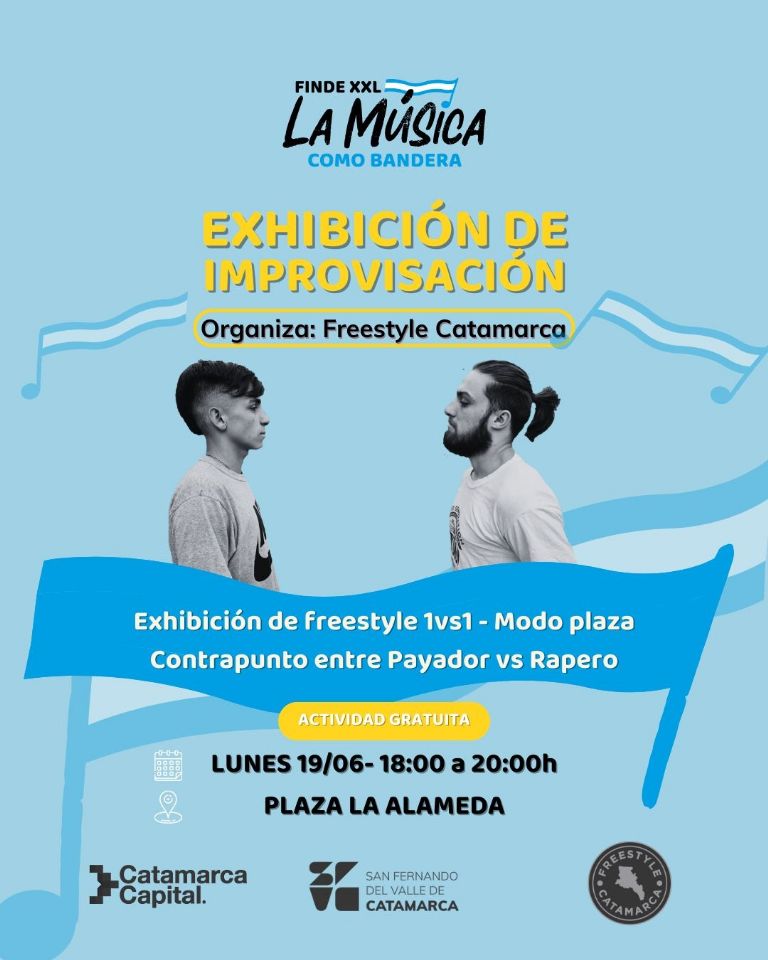 FINDE XXL
LA MÚSICA
COMO BANDERA

EXHIBICIÓN DE IMPROVISACIÓN

Organiza: Freestyle Catamarca

Exhibición de freestyle 1vs1 - Modo plaza
Contrapunto entre Payador vs Rapero

ACTIVIDAD GRATUITA

LUNES 19/06- 18:00 a 20:00h
PLAZA LA ALAMEDA

Catamarca Capital.

SAN FERNANDO DEL VALLE DE CATAMARCA

FREESTYLE CATAMARCA